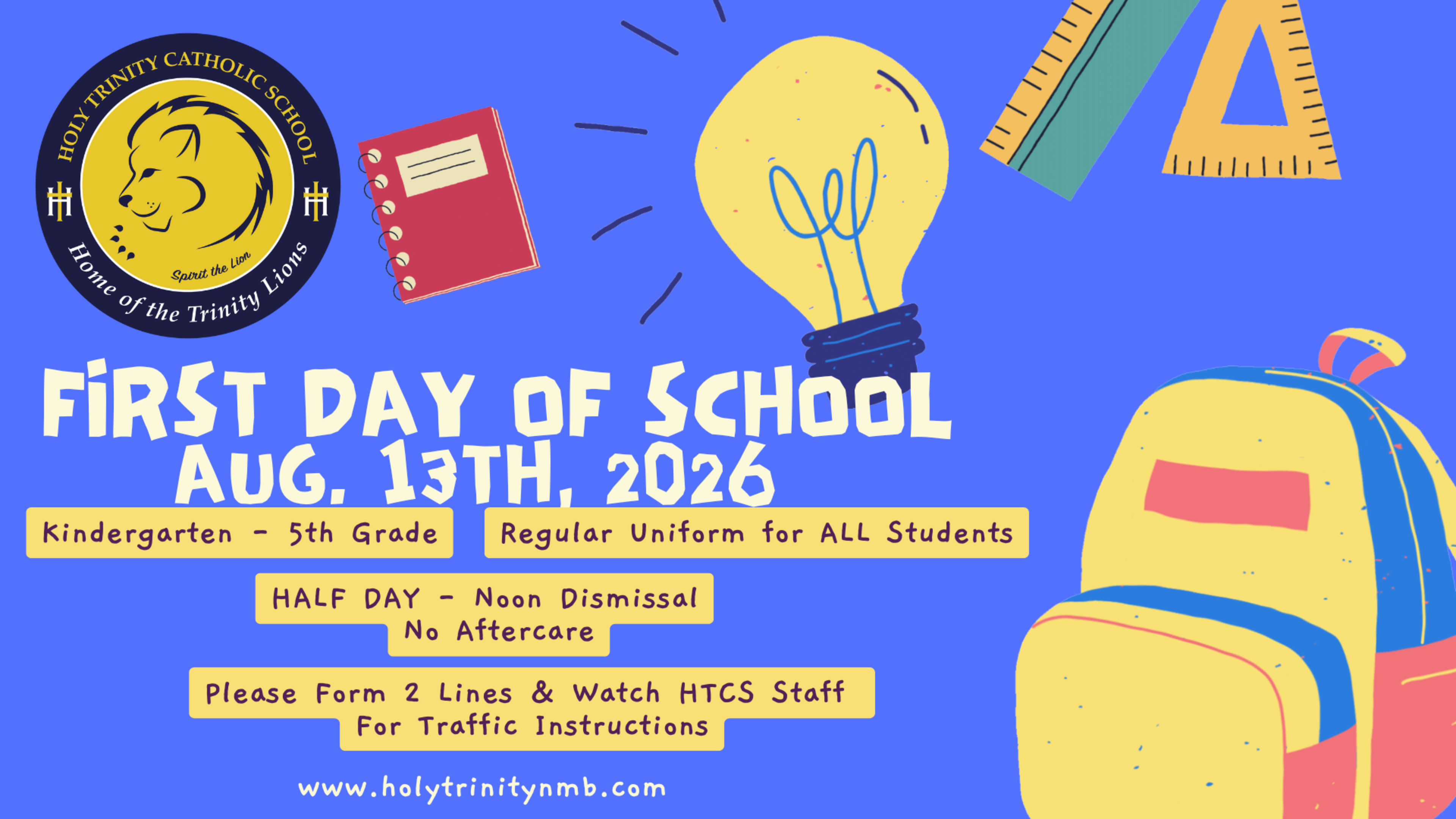 HOLY TRINITY CATHOLIC SCHOOL

Spirit the Lion

Home of the Trinity Lions

FIRST DAY OF SCHOOL
AUG. 13TH, 2026

Kindergarten - 5th Grade

Regular Uniform for ALL Students

HALF DAY - Noon Dismissal
No Aftercare

Please Form 2 Lines & Watch HTCS Staff
For Traffic Instructions

www.holytrinitynmb.com